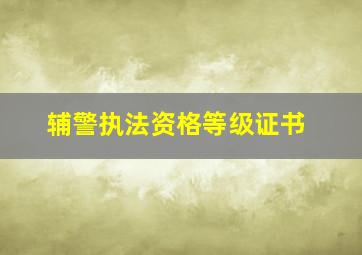 辅警执法资格等级证书